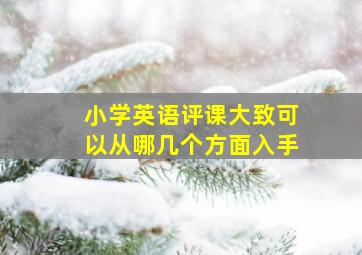 小学英语评课大致可以从哪几个方面入手